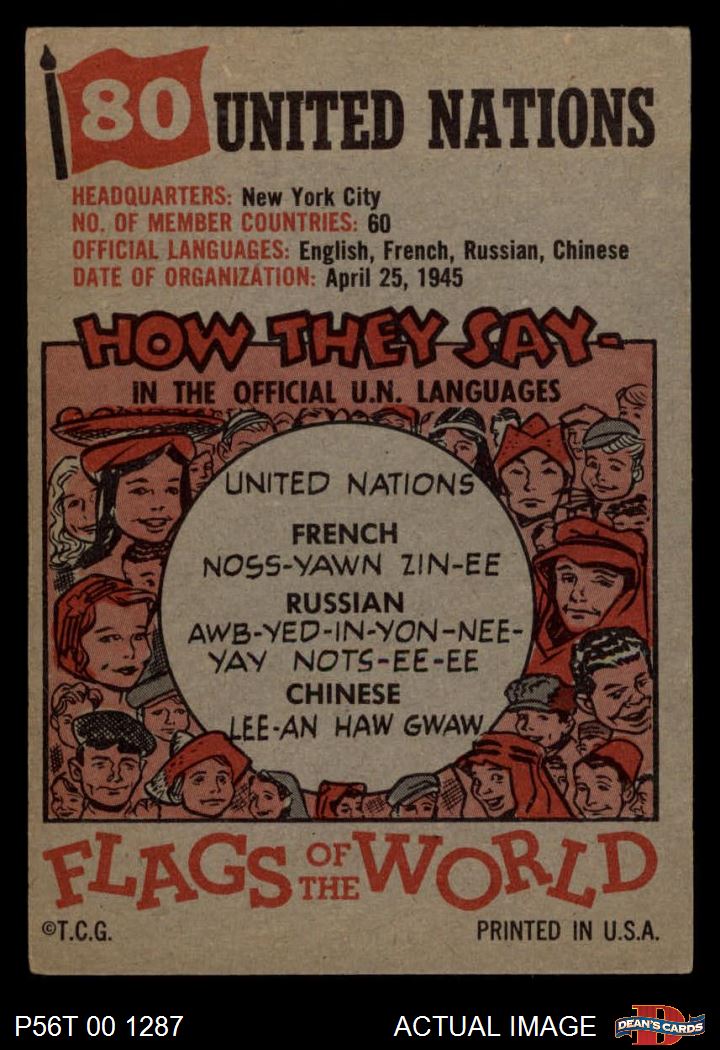 80 UNITED NATIONS

HEADQUARTERS: New York City
NO. OF MEMBER COUNTRIES: 60
OFFICIAL LANGUAGES: English, French, Russian, Chinese
DATE OF ORGANIZATION: April 25, 1945

HOW THEY SAY-
IN THE OFFICIAL U.N. LANGUAGES

UNITED NATIONS

FRENCH
NOSS-YAWN ZIN-EE
RUSSIAN
AWB-YED-IN-YON-NEE-YAY NOTS-EE-EE
CHINESE
LEE-AN HAW GWAW

FLAGS OF THE WORLD

©T.C.G.
PRINTED IN U.S.A.

P56T 00 1287
ACTUAL IMAGE
DEAN'S CARDS